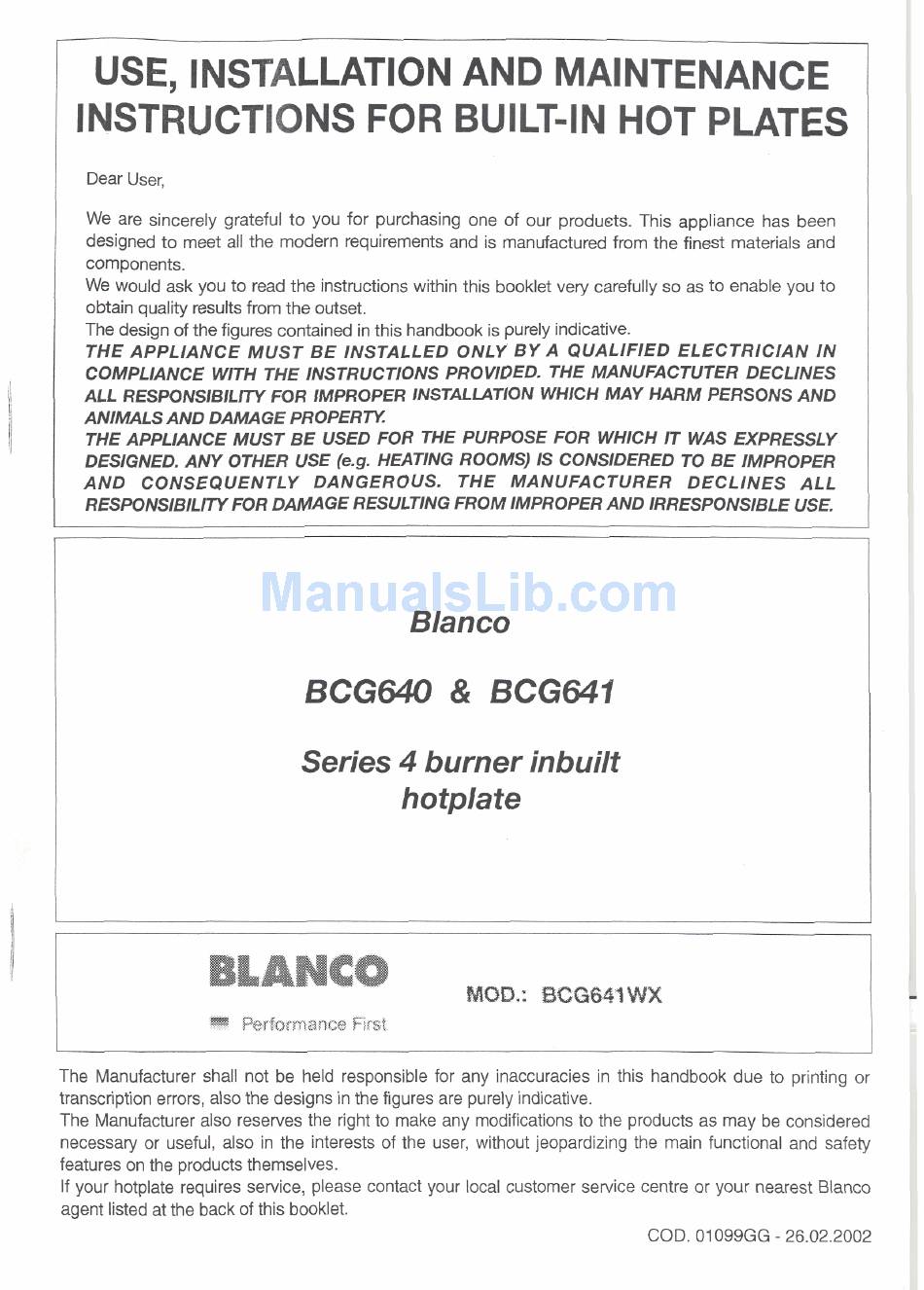 USE, INSTALLATION AND MAINTENANCE INSTRUCTIONS FOR BUILT-IN HOT PLATES

Dear User,

We are sincerely grateful to you for purchasing one of our products. This appliance has been designed to meet all the modern requirements and is manufactured from the finest materials and components.
We would ask you to read the instructions within this booklet very carefully so as to enable you to obtain quality results from the outset.
The design of the figures contained in this handbook is purely indicative.
THE APPLIANCE MUST BE INSTALLED ONLY BY A QUALIFIED ELECTRICIAN IN COMPLIANCE WITH THE INSTRUCTIONS PROVIDED. THE MANUFACTUTER DECLINES ALL RESPONSIBILITY FOR IMPROPER INSTALLATION WHICH MAY HARM PERSONS AND ANIMALS AND DAMAGE PROPERTY.
THE APPLIANCE MUST BE USED FOR THE PURPOSE FOR WHICH IT WAS EXPRESSLY DESIGNED. ANY OTHER USE (e.g. HEATING ROOMS) IS CONSIDERED TO BE IMPROPER AND CONSEQUENTLY DANGEROUS. THE MANUFACTURER DECLINES ALL RESPONSIBILITY FOR DAMAGE RESULTING FROM IMPROPER AND IRRESPONSIBLE USE.

ManualsLib.com

Blanco

BCG640 & BCG641

Series 4 burner inbuilt hotplate

BLANCO

Performance First

MOD.: BCG641WX

The Manufacturer shall not be held responsible for any inaccuracies in this handbook due to printing or transcription errors, also the designs in the figures are purely indicative.
The Manufacturer also reserves the right to make any modifications to the products as may be considered necessary or useful, also in the interests of the user, without jeopardizing the main functional and safety features on the products themselves.
If your hotplate requires service, please contact your local customer service centre or your nearest Blanco agent listed at the back of this booklet.

COD. 01099GG - 26.02.2002